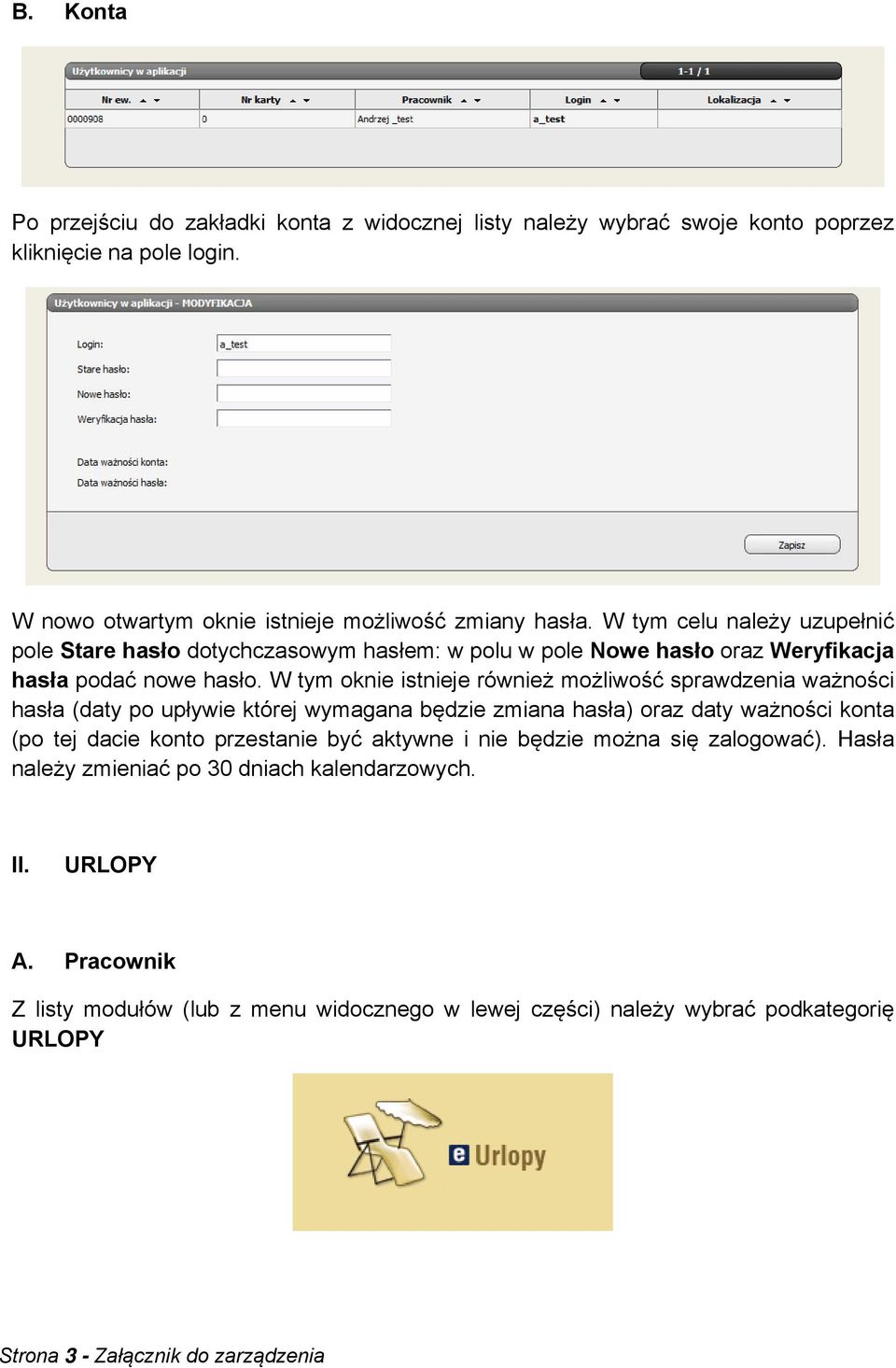 B. Konta

Użytkownicy w aplikacji

1-1 / 1

| Nr ew. | Nr karty | Pracownik | Login | Lokalizacja |
|---|---|---|---|---|
| 0000908 | 0 | Andrzej _test | a_test | |

Po przejściu do zakładki konta z widocznej listy należy wybrać swoje konto poprzez kliknięcie na pole login.

Użytkownicy w aplikacji - MODYFIKACJA

Login: a_test
Stare hasło:
Nowe hasło:
Weryfikacja hasła:

Data ważności konta:
Data ważności hasła:

Zapisz

W nowo otwartym oknie istnieje możliwość zmiany hasła. W tym celu należy uzupełnić pole **Stare hasło** dotychczasowym hasłem: w polu w pole **Nowe hasło** oraz **Weryfikacja hasła** podać nowe hasło. W tym oknie istnieje również możliwość sprawdzenia ważności hasła (daty po upływie której wymagana będzie zmiana hasła) oraz daty ważności konta (po tej dacie konto przestanie być aktywne i nie będzie można się zalogować). Hasła należy zmieniać po 30 dniach kalendarzowych.

II. URLOPY

A. Pracownik

Z listy modułów (lub z menu widocznego w lewej części) należy wybrać podkategorię **URLOPY**

e Urlopy

Strona 3 - Załącznik do zarządzenia